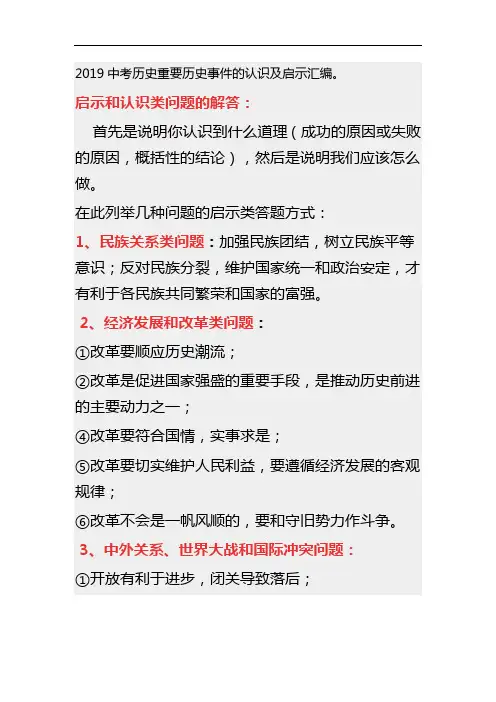 2019 中考历史重要历史事件的认识及启示汇编。

启示和认识类问题的解答：

首先是说明你认识到什么道理（成功的原因或失败的原因，概括性的结论），然后是说明我们应该怎么做。

在此列举几种问题的启示类答题方式：

1、民族关系类问题：加强民族团结，树立民族平等意识；反对民族分裂，维护国家统一和政治安定，才有利于各民族共同繁荣和国家的富强。

2、经济发展和改革类问题：

①改革要顺应历史潮流；

②改革是促进国家强盛的重要手段，是推动历史前进的主要动力之一；

④改革要符合国情，实事求是；

⑤改革要切实维护人民利益，要遵循经济发展的客观规律；

⑥改革不会是一帆风顺的，要和守旧势力作斗争。

3、中外关系、世界大战和国际冲突问题：

①开放有利于进步，闭关导致落后；